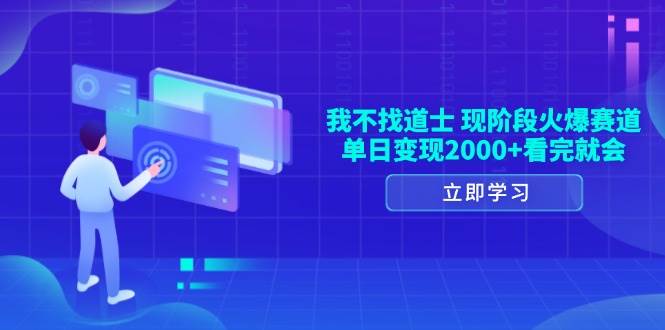 我不找道士 现阶段火爆赛道
单日变现2000+看完就会

立即学习